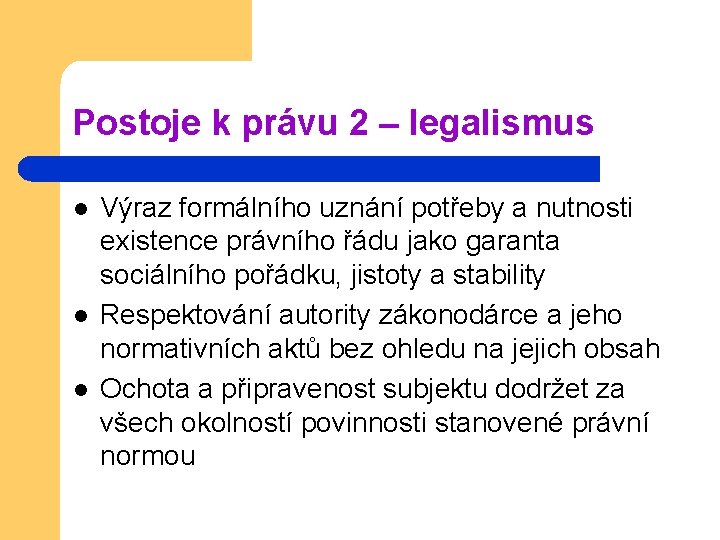 Postoje k právu 2 – legalismus

- Výraz formálního uznání potřeby a nutnosti existence právního řádu jako garanta sociálního pořádku, jistoty a stability
- Respektování autority zákonodárce a jeho normativních aktů bez ohledu na jejich obsah
- Ochota a připravenost subjektu dodržet za všech okolností povinnosti stanovené právní normou